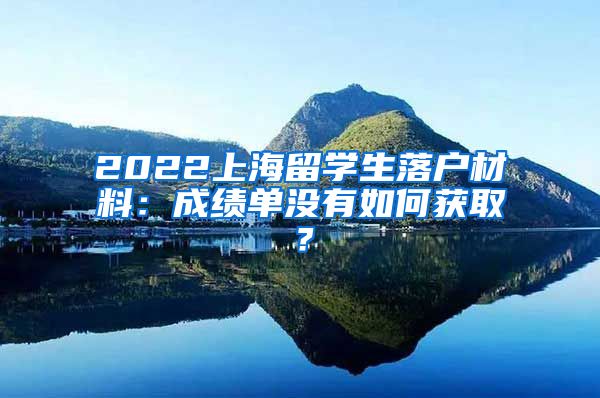 2022上海留学生落户材料：成绩单没有如何获取？